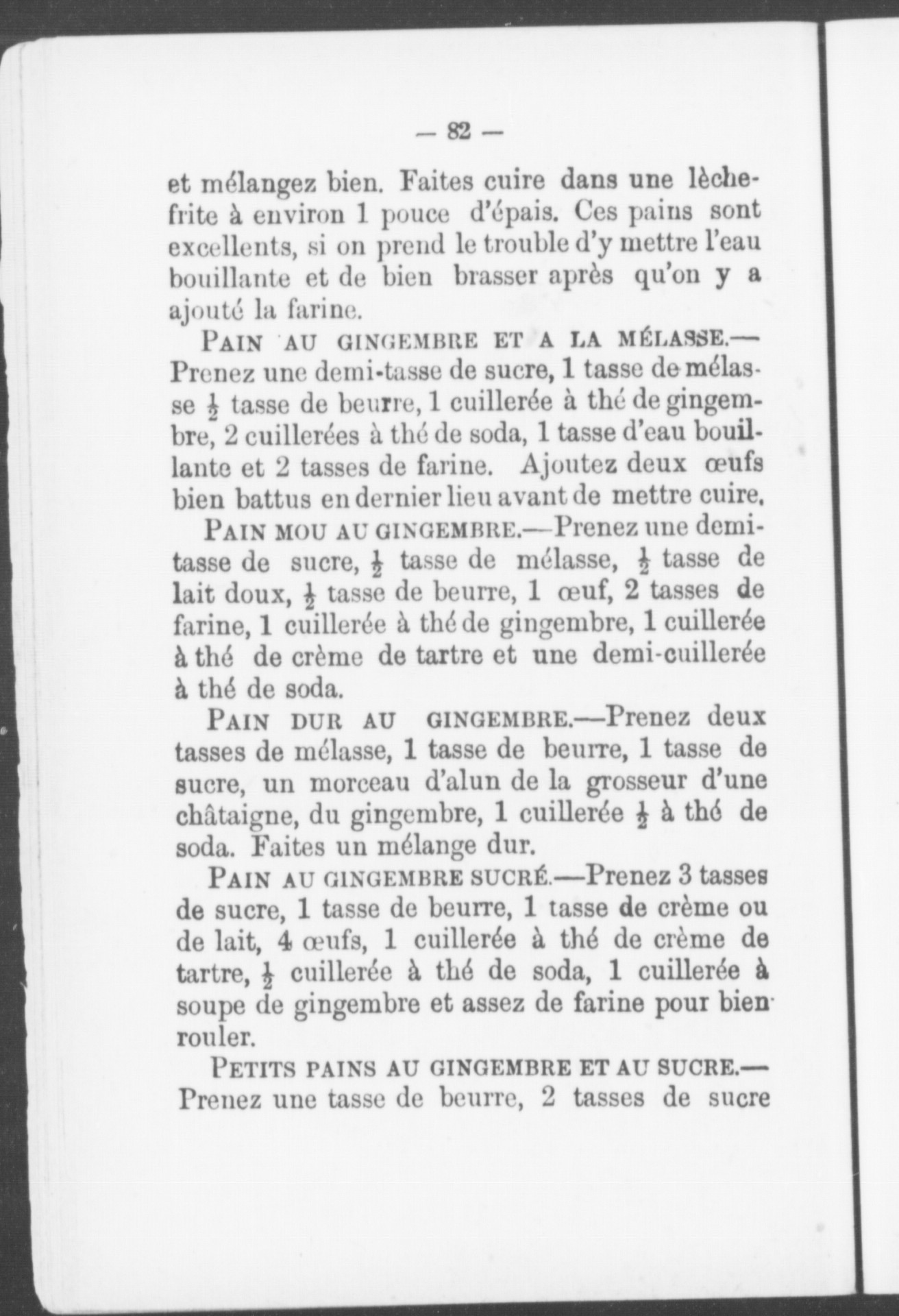 — 82 —

et mélangez bien. Faites cuire dans une lèchefrite à environ 1 pouce d'épais. Ces pains sont excellents, si on prend le trouble d'y mettre l'eau bouillante et de bien brasser après qu'on y a ajouté la farine.

PAIN AU GINGEMBRE ET A LA MÉLASSE.—Prenez une demi-tasse de sucre, 1 tasse de mélasse $\frac{1}{2}$ tasse de beurre, 1 cuillerée à thé de gingembre, 2 cuillerées à thé de soda, 1 tasse d'eau bouillante et 2 tasses de farine. Ajoutez deux œufs bien battus en dernier lieu avant de mettre cuire.

PAIN MOU AU GINGEMBRE.—Prenez une demi-tasse de sucre, $\frac{1}{2}$ tasse de mélasse, $\frac{1}{2}$ tasse de lait doux, $\frac{1}{2}$ tasse de beurre, 1 œuf, 2 tasses de farine, 1 cuillerée à thé de gingembre, 1 cuillerée à thé de crème de tartre et une demi-cuillerée à thé de soda.

PAIN DUR AU GINGEMBRE.—Prenez deux tasses de mélasse, 1 tasse de beurre, 1 tasse de sucre, un morceau d'alun de la grosseur d'une châtaigne, du gingembre, 1 cuillerée $\frac{1}{2}$ à thé de soda. Faites un mélange dur.

PAIN AU GINGEMBRE SUCRÉ.—Prenez 3 tasses de sucre, 1 tasse de beurre, 1 tasse de crème ou de lait, 4 œufs, 1 cuillerée à thé de crème de tartre, $\frac{1}{2}$ cuillerée à thé de soda, 1 cuillerée à soupe de gingembre et assez de farine pour bien rouler.

PETITS PAINS AU GINGEMBRE ET AU SUCRE.—Prenez une tasse de beurre, 2 tasses de sucre